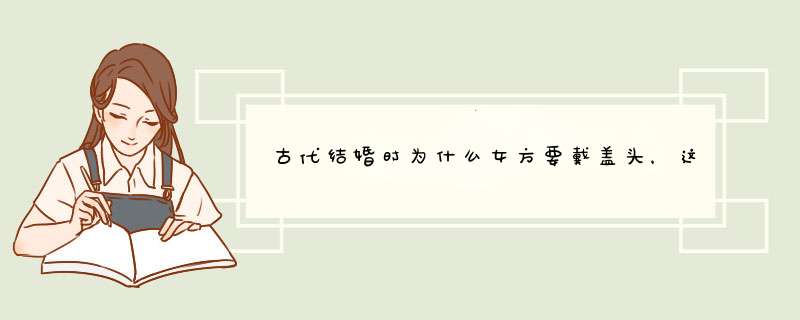 古代结婚时为什么女方要戴盖头，这